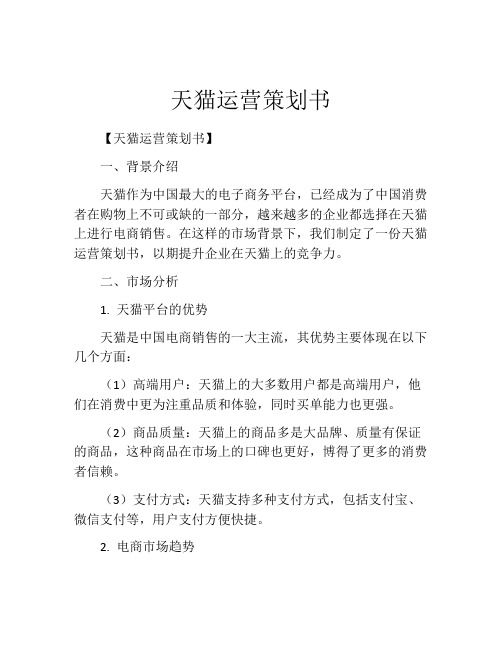 天猫运营策划书

【天猫运营策划书】

一、背景介绍

天猫作为中国最大的电子商务平台，已经成为了中国消费者在购物上不可或缺的一部分，越来越多的企业都选择在天猫上进行电商销售。在这样的市场背景下，我们制定了一份天猫运营策划书，以期提升企业在天猫上的竞争力。

二、市场分析

1. 天猫平台的优势

天猫是中国电商销售的一大主流，其优势主要体现在以下几个方面：

（1）高端用户：天猫上的大多数用户都是高端用户，他们在消费中更为注重品质和体验，同时买单能力也更强。

（2）商品质量：天猫上的商品多是大品牌、质量有保证的商品，这种商品在市场上的口碑也更好，博得了更多的消费者信赖。

（3）支付方式：天猫支持多种支付方式，包括支付宝、微信支付等，用户支付方便快捷。

2. 电商市场趋势